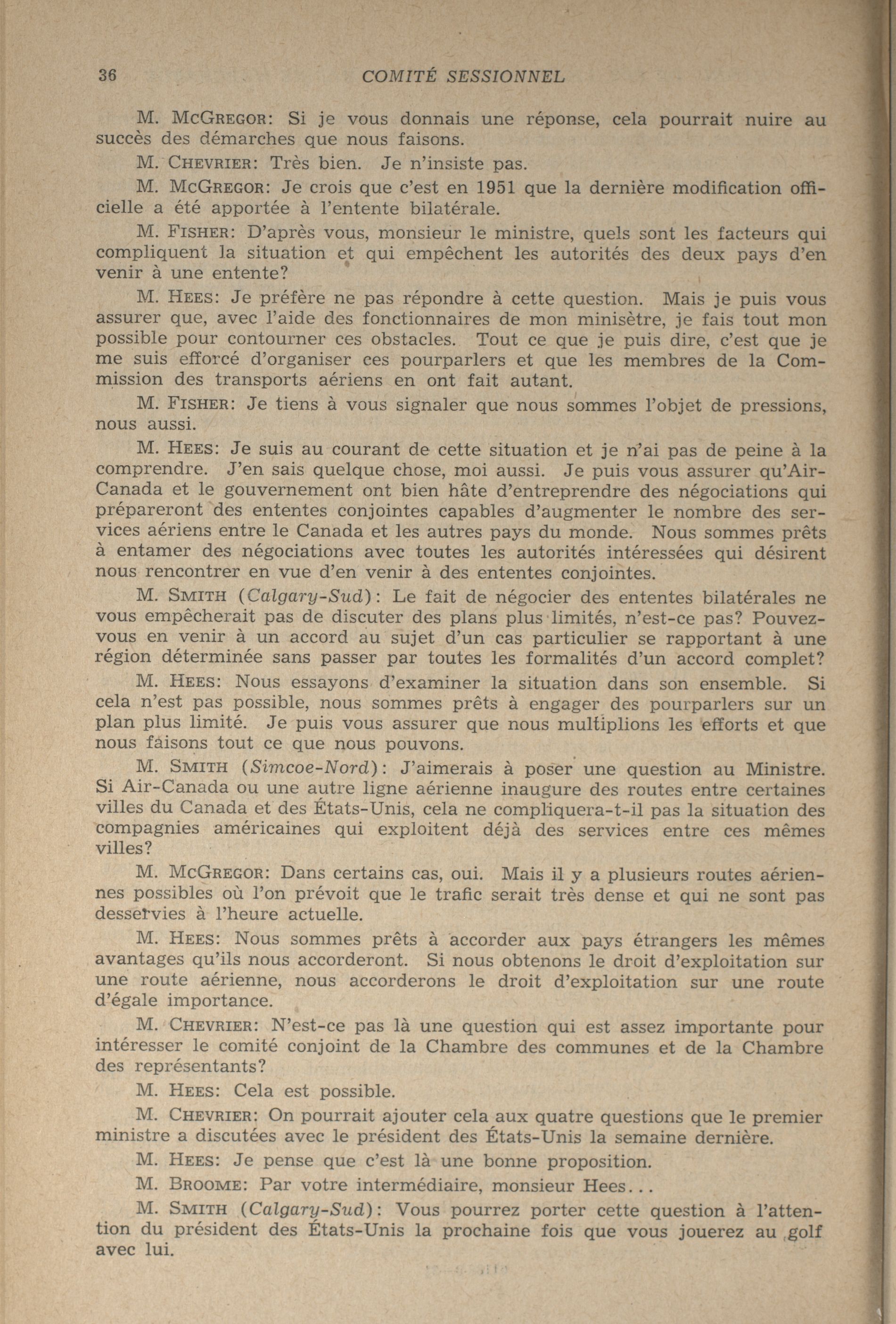 36 COMITÉ SESSIONNEL

M. McGregor: Si je vous donnais une réponse, cela pourrait nuire au succès des démarches que nous faisons.

M. Chevrier: Très bien. Je n'insiste pas.

M. McGregor: Je crois que c'est en 1951 que la dernière modification officielle a été apportée à l'entente bilatérale.

M. Fisher: D'après vous, monsieur le ministre, quels sont les facteurs qui compliquent la situation et qui empêchent les autorités des deux pays d'en venir à une entente?

M. Hees: Je préfère ne pas répondre à cette question. Mais je puis vous assurer que, avec l'aide des fonctionnaires de mon minisètre, je fais tout mon possible pour contourner ces obstacles. Tout ce que je puis dire, c'est que je me suis efforcé d'organiser ces pourparlers et que les membres de la Commission des transports aériens en ont fait autant.

M. Fisher: Je tiens à vous signaler que nous sommes l'objet de pressions, nous aussi.

M. Hees: Je suis au courant de cette situation et je n'ai pas de peine à la comprendre. J'en sais quelque chose, moi aussi. Je puis vous assurer qu'Air-Canada et le gouvernement ont bien hâte d'entreprendre des négociations qui prépareront des ententes conjointes capables d'augmenter le nombre des services aériens entre le Canada et les autres pays du monde. Nous sommes prêts à entamer des négociations avec toutes les autorités intéressées qui désirent nous rencontrer en vue d'en venir à des ententes conjointes.

M. Smith (Calgary-Sud): Le fait de négocier des ententes bilatérales ne vous empêcherait pas de discuter des plans plus limités, n'est-ce pas? Pouvez-vous en venir à un accord au sujet d'un cas particulier se rapportant à une région déterminée sans passer par toutes les formalités d'un accord complet?

M. Hees: Nous essayons d'examiner la situation dans son ensemble. Si cela n'est pas possible, nous sommes prêts à engager des pourparlers sur un plan plus limité. Je puis vous assurer que nous multiplions les efforts et que nous faisons tout ce que nous pouvons.

M. Smith (Simcoe-Nord): J'aimerais à poser une question au Ministre. Si Air-Canada ou une autre ligne aérienne inaugure des routes entre certaines villes du Canada et des États-Unis, cela ne compliquera-t-il pas la situation des compagnies américaines qui exploitent déjà des services entre ces mêmes villes?

M. McGregor: Dans certains cas, oui. Mais il y a plusieurs routes aériennes possibles où l'on prévoit que le trafic serait très dense et qui ne sont pas desservies à l'heure actuelle.

M. Hees: Nous sommes prêts à accorder aux pays étrangers les mêmes avantages qu'ils nous accorderont. Si nous obtenons le droit d'exploitation sur une route aérienne, nous accorderons le droit d'exploitation sur une route d'égale importance.

M. Chevrier: N'est-ce pas là une question qui est assez importante pour intéresser le comité conjoint de la Chambre des communes et de la Chambre des représentants?

M. Hees: Cela est possible.

M. Chevrier: On pourrait ajouter cela aux quatre questions que le premier ministre a discutées avec le président des États-Unis la semaine dernière.

M. Hees: Je pense que c'est là une bonne proposition.

M. Broome: Par votre intermédiaire, monsieur Hees...

M. Smith (Calgary-Sud): Vous pourrez porter cette question à l'attention du président des États-Unis la prochaine fois que vous jouerez au golf avec lui.